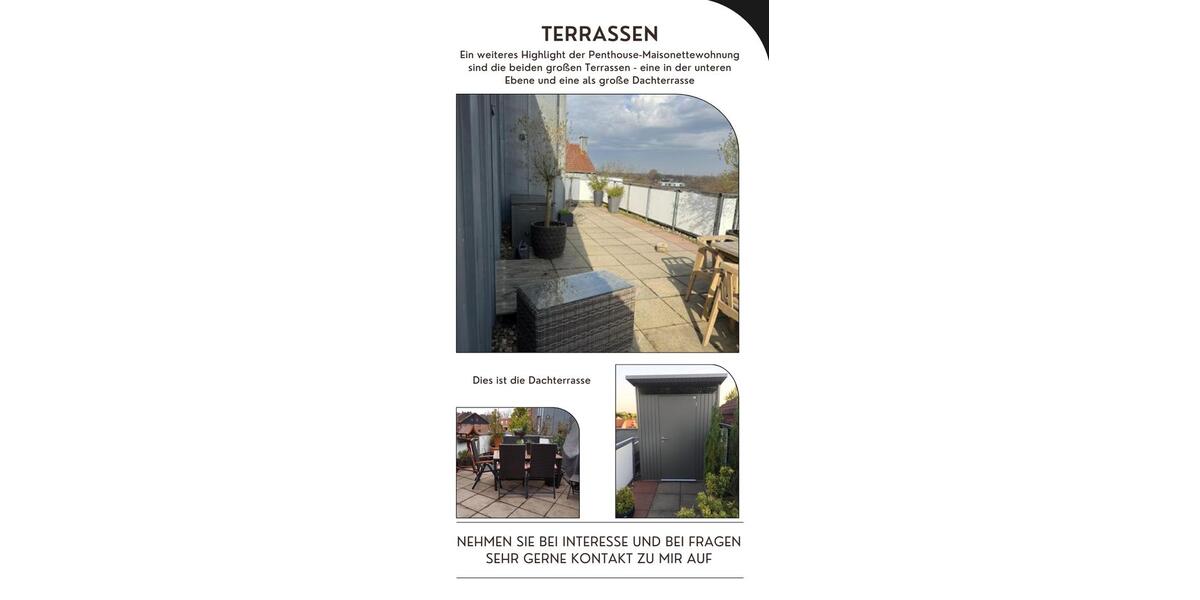 TERRASSEN

Ein weiteres Highlight der Penthouse-Maisonettewohnung sind die beiden großen Terrassen - eine in der unteren Ebene und eine als große Dachterrasse

Dies ist die Dachterrasse

NEHMEN SIE BEI INTERESSE UND BEI FRAGEN SEHR GERNE KONTAKT ZU MIR AUF